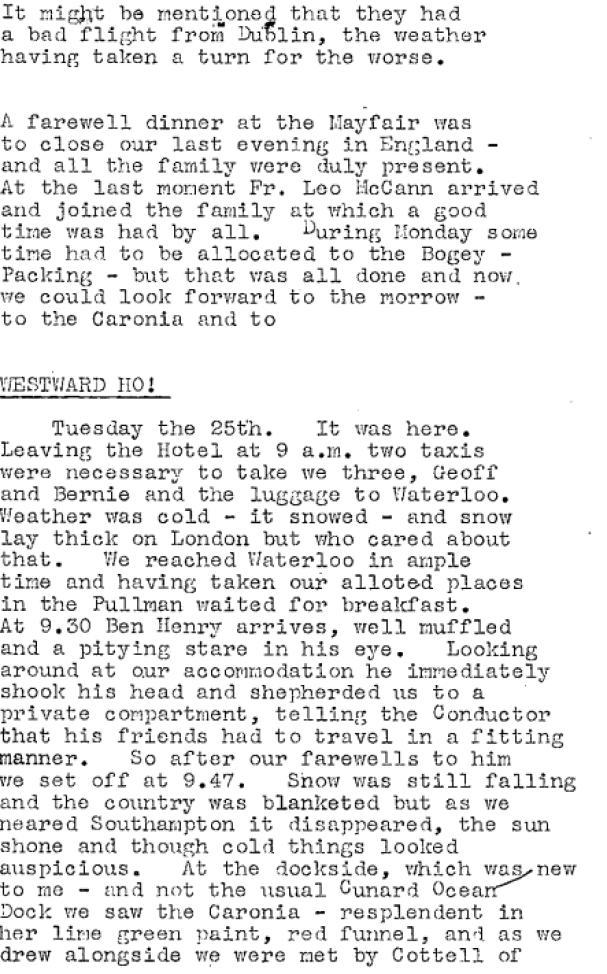 It might be mentioned that they had a bad flight from Dublin, the weather having taken a turn for the worse.

A farewell dinner at the Mayfair was to close our last evening in England - and all the family were duly present. At the last moment Fr. Leo McCann arrived and joined the family at which a good time was had by all. During Monday some time had to be allocated to the Bogey - Packing - but that was all done and now we could look forward to the morrow - to the Caronia and to

WESTWARD HO!

Tuesday the 25th. It was here. Leaving the Hotel at 9 a.m. two taxis were necessary to take we three, Geoff and Bernie and the luggage to Waterloo. Weather was cold - it snowed - and snow lay thick on London but who cared about that. We reached Waterloo in ample time and having taken our alloted places in the Pullman waited for breakfast. At 9.30 Ben Henry arrives, well muffled and a pitying stare in his eye. Looking around at our accommodation he immediately shook his head and shepherded us to a private compartment, telling the Conductor that his friends had to travel in a fitting manner. So after our farewells to him we set off at 9.47. Snow was still falling and the country was blanketed but as we neared Southampton it disappeared, the sun shone and though cold things looked auspicious. At the dockside, which was new to me - and not the usual Cunard Ocean Dock we saw the Caronia - resplendent in her lime green paint, red funnel, and as we drew alongside we were met by Cottell of